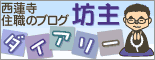 西蓮寺
住職のブログ 坊主

ダイアリー